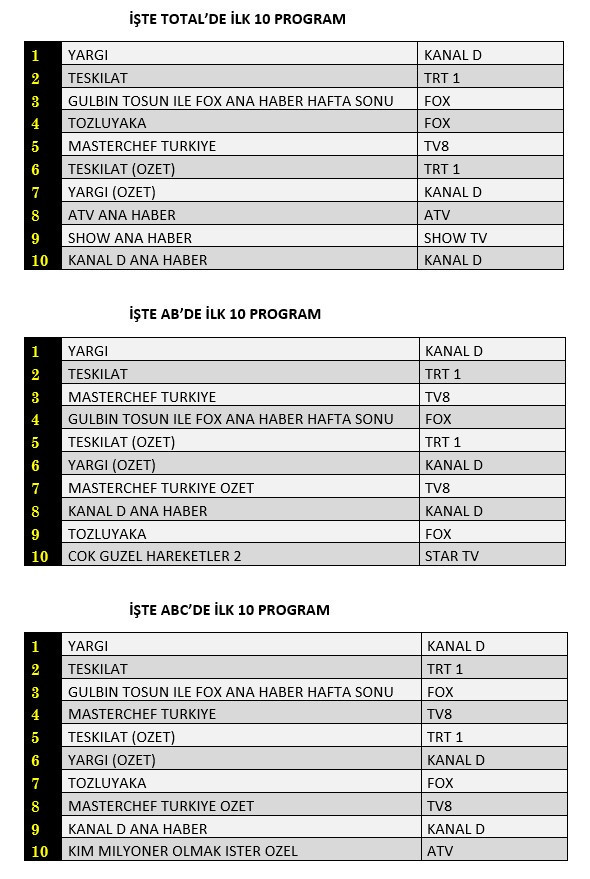 İŞTE TOTAL'DE İLK 10 PROGRAM

| | | |
|---|---|---|
| 1 | YARGI | KANAL D |
| 2 | TESKILAT | TRT 1 |
| 3 | GULBIN TOSUN ILE FOX ANA HABER HAFTA SONU | FOX |
| 4 | TOZLUYAKA | FOX |
| 5 | MASTERCHEF TURKIYE | TV8 |
| 6 | TESKILAT (OZET) | TRT 1 |
| 7 | YARGI (OZET) | KANAL D |
| 8 | ATV ANA HABER | ATV |
| 9 | SHOW ANA HABER | SHOW TV |
| 10 | KANAL D ANA HABER | KANAL D |

İŞTE AB'DE İLK 10 PROGRAM

| | | |
|---|---|---|
| 1 | YARGI | KANAL D |
| 2 | TESKILAT | TRT 1 |
| 3 | MASTERCHEF TURKIYE | TV8 |
| 4 | GULBIN TOSUN ILE FOX ANA HABER HAFTA SONU | FOX |
| 5 | TESKILAT (OZET) | TRT 1 |
| 6 | YARGI (OZET) | KANAL D |
| 7 | MASTERCHEF TURKIYE OZET | TV8 |
| 8 | KANAL D ANA HABER | KANAL D |
| 9 | TOZLUYAKA | FOX |
| 10 | COK GUZEL HAREKETLER 2 | STAR TV |

İŞTE ABC'DE İLK 10 PROGRAM

| | | |
|---|---|---|
| 1 | YARGI | KANAL D |
| 2 | TESKILAT | TRT 1 |
| 3 | GULBIN TOSUN ILE FOX ANA HABER HAFTA SONU | FOX |
| 4 | MASTERCHEF TURKIYE | TV8 |
| 5 | TESKILAT (OZET) | TRT 1 |
| 6 | YARGI (OZET) | KANAL D |
| 7 | TOZLUYAKA | FOX |
| 8 | MASTERCHEF TURKIYE OZET | TV8 |
| 9 | KANAL D ANA HABER | KANAL D |
| 10 | KIM MILYONER OLMAK ISTER OZEL | ATV |